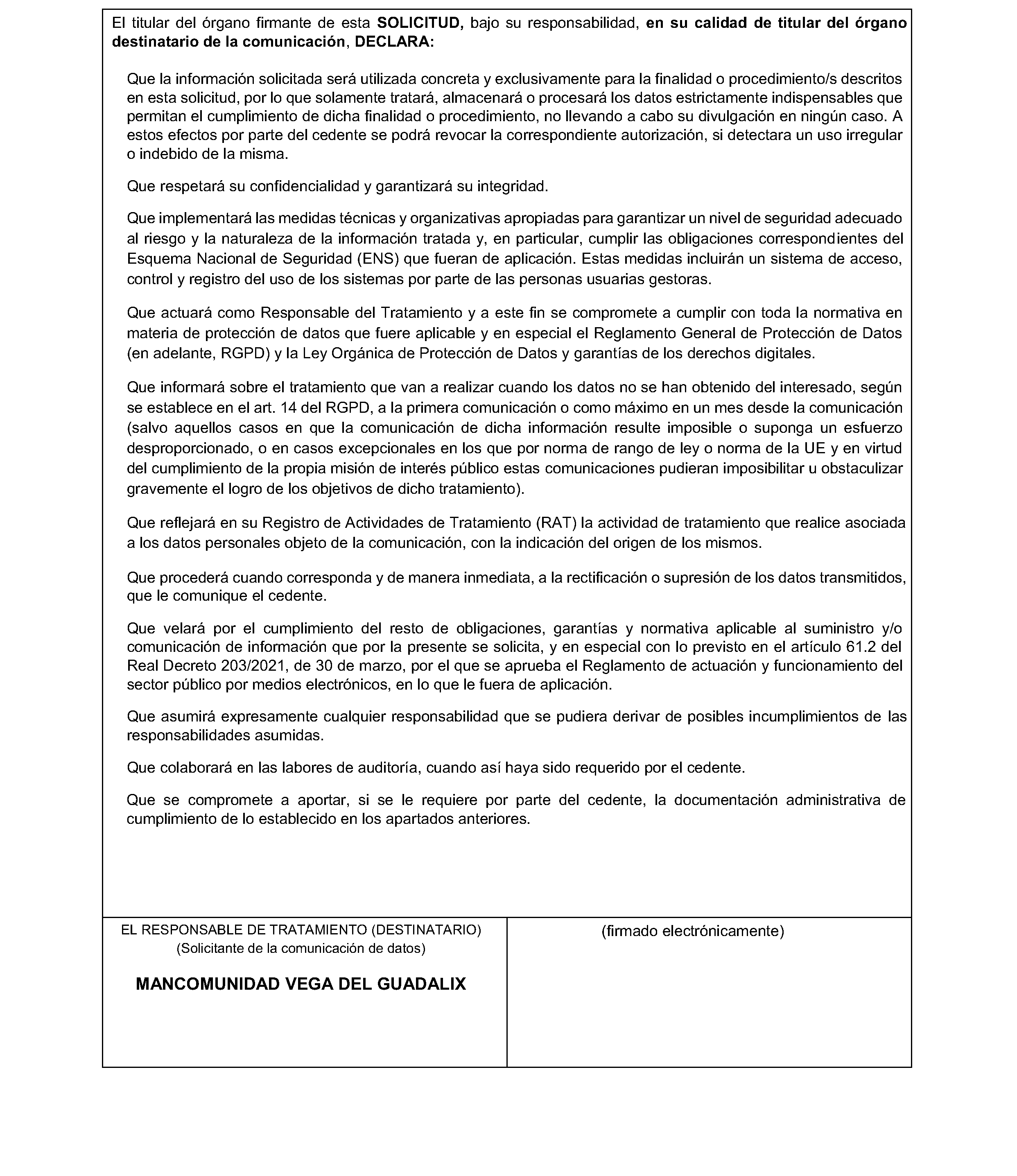 El titular del órgano firmante de esta SOLICITUD, bajo su responsabilidad, en su calidad de titular del órgano destinatario de la comunicación, DECLARA:

Que la información solicitada será utilizada concreta y exclusivamente para la finalidad o procedimiento/s descritos en esta solicitud, por lo que solamente tratará, almacenará o procesará los datos estrictamente indispensables que permitan el cumplimiento de dicha finalidad o procedimiento, no llevando a cabo su divulgación en ningún caso. A estos efectos por parte del cedente se podrá revocar la correspondiente autorización, si detectara un uso irregular o indebido de la misma.

Que respetará su confidencialidad y garantizará su integridad.

Que implementará las medidas técnicas y organizativas apropiadas para garantizar un nivel de seguridad adecuado al riesgo y la naturaleza de la información tratada y, en particular, cumplir las obligaciones correspondientes del Esquema Nacional de Seguridad (ENS) que fueran de aplicación. Estas medidas incluirán un sistema de acceso, control y registro del uso de los sistemas por parte de las personas usuarias gestoras.

Que actuará como Responsable del Tratamiento y a este fin se compromete a cumplir con toda la normativa en materia de protección de datos que fuere aplicable y en especial el Reglamento General de Protección de Datos (en adelante, RGPD) y la Ley Orgánica de Protección de Datos y garantías de los derechos digitales.

Que informará sobre el tratamiento que van a realizar cuando los datos no se han obtenido del interesado, según se establece en el art. 14 del RGPD, a la primera comunicación o como máximo en un mes desde la comunicación (salvo aquellos casos en que la comunicación de dicha información resulte imposible o suponga un esfuerzo desproporcionado, o en casos excepcionales en los que por norma de rango de ley o norma de la UE y en virtud del cumplimiento de la propia misión de interés público estas comunicaciones pudieran imposibilitar u obstaculizar gravemente el logro de los objetivos de dicho tratamiento).

Que reflejará en su Registro de Actividades de Tratamiento (RAT) la actividad de tratamiento que realice asociada a los datos personales objeto de la comunicación, con la indicación del origen de los mismos.

Que procederá cuando corresponda y de manera inmediata, a la rectificación o supresión de los datos transmitidos, que le comunique el cedente.

Que velará por el cumplimiento del resto de obligaciones, garantías y normativa aplicable al suministro y/o comunicación de información que por la presente se solicita, y en especial con lo previsto en el artículo 61.2 del Real Decreto 203/2021, de 30 de marzo, por el que se aprueba el Reglamento de actuación y funcionamiento del sector público por medios electrónicos, en lo que le fuera de aplicación.

Que asumirá expresamente cualquier responsabilidad que se pudiera derivar de posibles incumplimientos de las responsabilidades asumidas.

Que colaborará en las labores de auditoría, cuando así haya sido requerido por el cedente.

Que se compromete a aportar, si se le requiere por parte del cedente, la documentación administrativa de cumplimiento de lo establecido en los apartados anteriores.

EL RESPONSABLE DE TRATAMIENTO (DESTINATARIO)
(Solicitante de la comunicación de datos)

MANCOMUNIDAD VEGA DEL GUADALIX

(firmado electrónicamente)